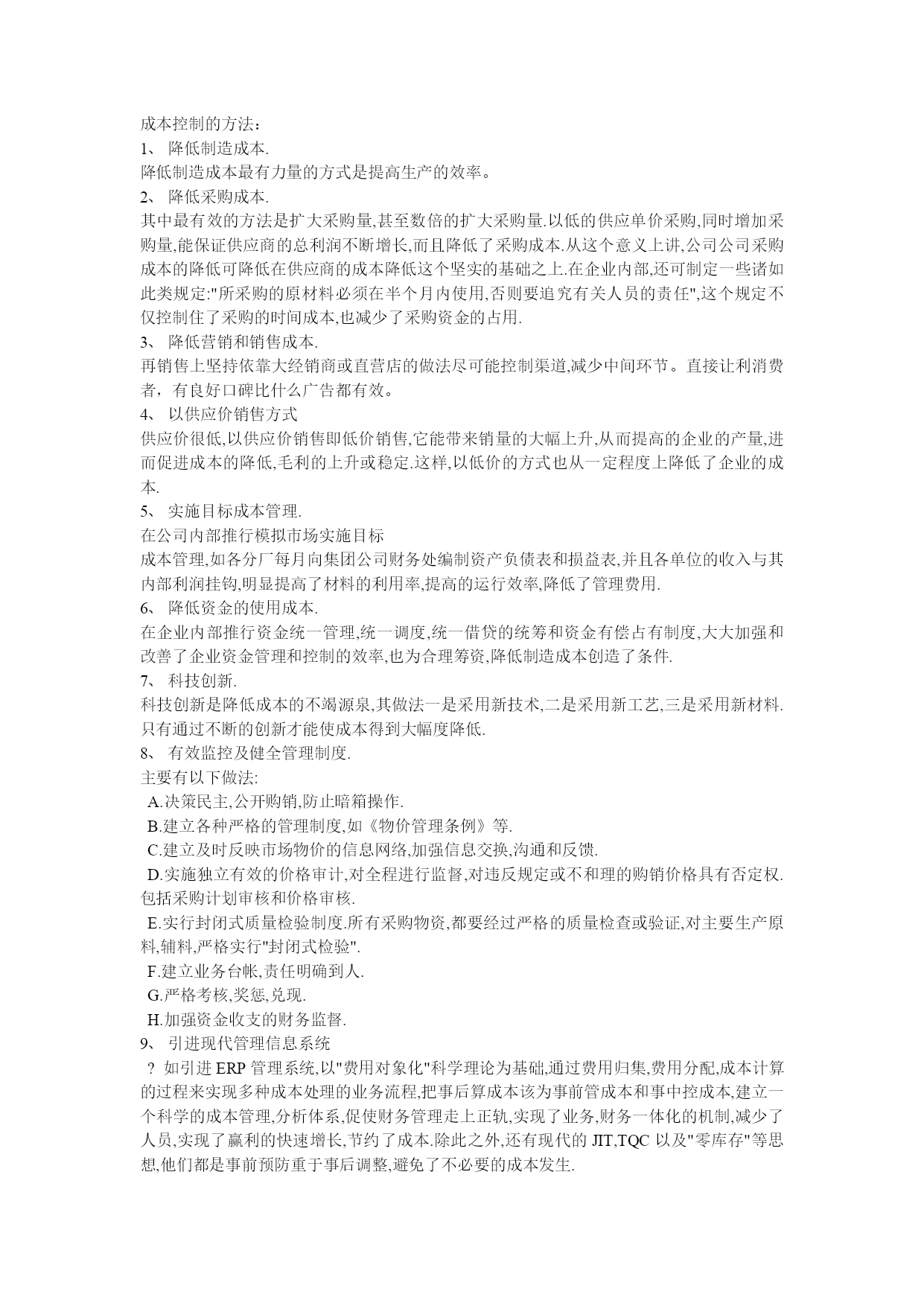 成本控制的方法：
1、 降低制造成本.
降低制造成本最有力量的方式是提高生产的效率。
2、 降低采购成本.
其中最有效的方法是扩大采购量,甚至数倍的扩大采购量.以低的供应单价采购,同时增加采购量,能保证供应商的总利润不断增长,而且降低了采购成本.从这个意义上讲,公司公司采购成本的降低可降低在供应商的成本降低这个坚实的基础之上.在企业内部,还可制定一些诸如此类规定:"所采购的原材料必须在半个月内使用,否则要追究有关人员的责任",这个规定不仅控制住了采购的时间成本,也减少了采购资金的占用.
3、 降低营销和销售成本.
再销售上坚持依靠大经销商或直营店的做法尽可能控制渠道,减少中间环节。直接让利消费者，有良好口碑比什么广告都有效。
4、 以供应价销售方式
供应价很低,以供应价销售即低价销售,它能带来销量的大幅上升,从而提高的企业的产量,进而促进成本的降低,毛利的上升或稳定.这样,以低价的方式也从一定程度上降低了企业的成本.
5、 实施目标成本管理.
在公司内部推行模拟市场实施目标
成本管理,如各分厂每月向集团公司财务处编制资产负债表和损益表,并且各单位的收入与其内部利润挂钩,明显提高了材料的利用率,提高的运行效率,降低了管理费用.
6、 降低资金的使用成本.
在企业内部推行资金统一管理,统一调度,统一借贷的统筹和资金有偿占有制度,大大加强和改善了企业资金管理和控制的效率,也为合理筹资,降低制造成本创造了条件.
7、 科技创新.
科技创新是降低成本的不竭源泉,其做法一是采用新技术,二是采用新工艺,三是采用新材料.只有通过不断的创新才能使成本得到大幅度降低.
8、 有效监控及健全管理制度.
主要有以下做法:
A.决策民主,公开购销,防止暗箱操作.
B.建立各种严格的管理制度,如《物价管理条例》等.
C.建立及时反映市场物价的信息网络,加强信息交换,沟通和反馈.
D.实施独立有效的价格审计,对全程进行监督,对违反规定或不和理的购销价格具有否定权.包括采购计划审核和价格审核.
E.实行封闭式质量检验制度.所有采购物资,都要经过严格的质量检查或验证,对主要生产原料,辅料,严格实行"封闭式检验".
F.建立业务台帐,责任明确到人.
G.严格考核,奖惩,兑现.
H.加强资金收支的财务监督.
9、 引进现代管理信息系统
? 如引进 ERP 管理系统,以"费用对象化"科学理论为基础,通过费用归集,费用分配,成本计算的过程来实现多种成本处理的业务流程,把事后算成本该为事前管成本和事中控成本,建立一个科学的成本管理,分析体系,促使财务管理走上正轨,实现了业务,财务一体化的机制,减少了人员,实现了赢利的快速增长,节约了成本.除此之外,还有现代的 JIT,TQC 以及"零库存"等思想,他们都是事前预防重于事后调整,避免了不必要的成本发生.